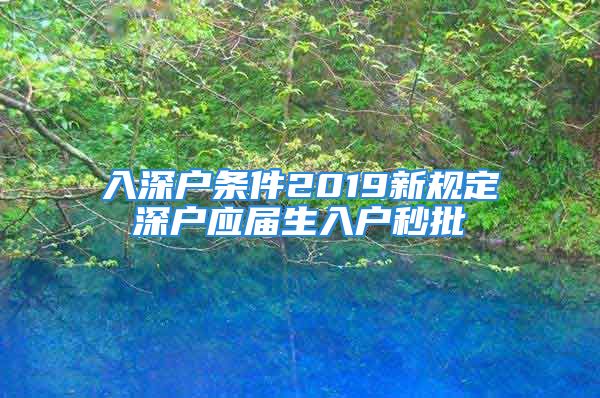 入深户条件2019新规定
深户应届生入户秒批